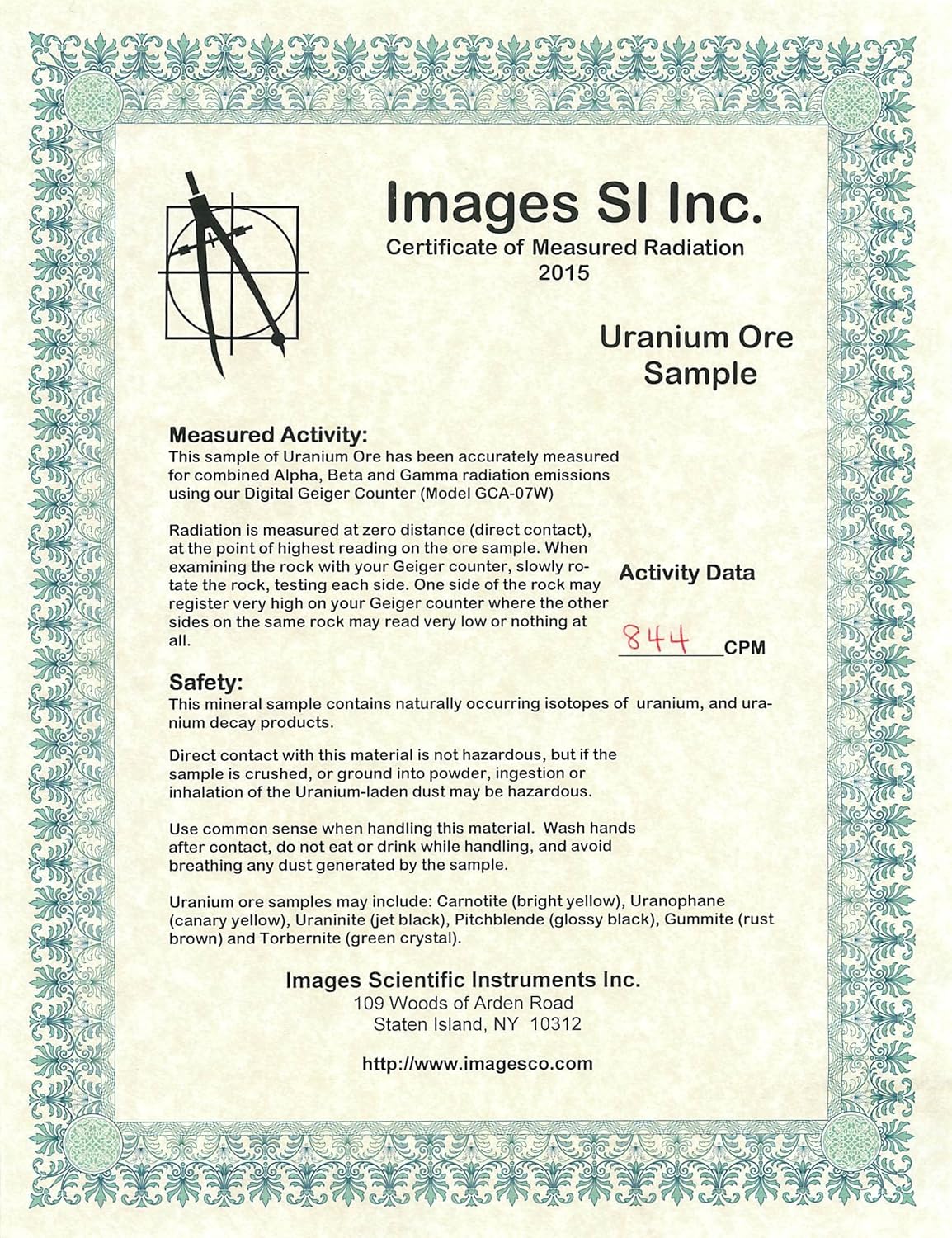 Images SI Inc.
Certificate of Measured Radiation
2015

Uranium Ore Sample

Measured Activity:
This sample of Uranium Ore has been accurately measured for combined Alpha, Beta and Gamma radiation emissions using our Digital Geiger Counter (Model GCA-07W)

Radiation is measured at zero distance (direct contact), at the point of highest reading on the ore sample. When examining the rock with your Geiger counter, slowly rotate the rock, testing each side. One side of the rock may register very high on your Geiger counter where the other sides on the same rock may read very low or nothing at all.

Activity Data

844 CPM

Safety:
This mineral sample contains naturally occurring isotopes of uranium, and uranium decay products.

Direct contact with this material is not hazardous, but if the sample is crushed, or ground into powder, ingestion or inhalation of the Uranium-laden dust may be hazardous.

Use common sense when handling this material. Wash hands after contact, do not eat or drink while handling, and avoid breathing any dust generated by the sample.

Uranium ore samples may include: Carnotite (bright yellow), Uranophane (canary yellow), Uraninite (jet black), Pitchblende (glossy black), Gummite (rust brown) and Torbernite (green crystal).

Images Scientific Instruments Inc.
109 Woods of Arden Road
Staten Island, NY 10312

http://www.imagesco.com